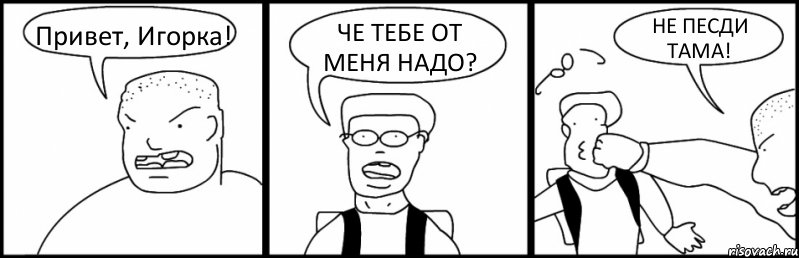 Привет, Игорка!

ЧЕ ТЕБЕ ОТ МЕНЯ НАДО?

НЕ ПЕСДИ ТАМА!

risovach.ru